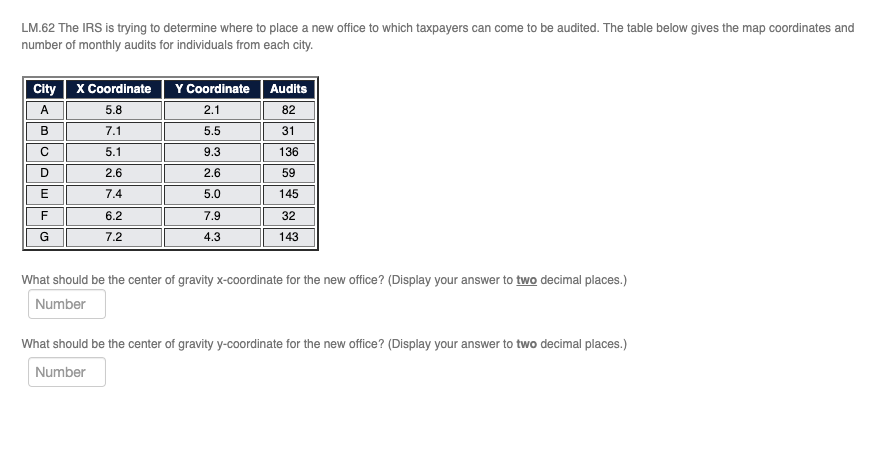 LM.62 The IRS is trying to determine where to place a new office to which taxpayers can come to be audited. The table below gives the map coordinates and number of monthly audits for individuals from each city.

| City | X Coordinate | Y Coordinate | Audits |
|---|---|---|---|
| A | 5.8 | 2.1 | 82 |
| B | 7.1 | 5.5 | 31 |
| C | 5.1 | 9.3 | 136 |
| D | 2.6 | 2.6 | 59 |
| E | 7.4 | 5.0 | 145 |
| F | 6.2 | 7.9 | 32 |
| G | 7.2 | 4.3 | 143 |

What should be the center of gravity x-coordinate for the new office? (Display your answer to two decimal places.)

Number

What should be the center of gravity y-coordinate for the new office? (Display your answer to two decimal places.)

Number